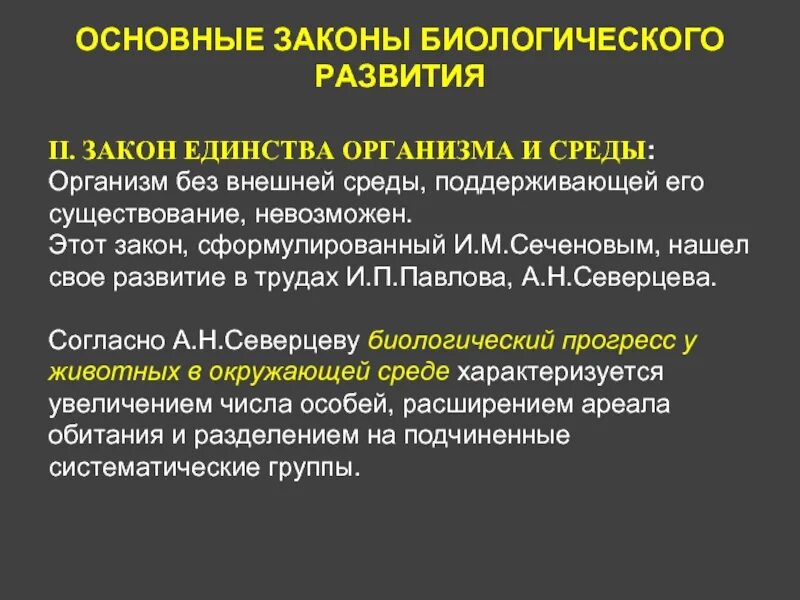 ОСНОВНЫЕ ЗАКОНЫ БИОЛОГИЧЕСКОГО РАЗВИТИЯ

II. ЗАКОН ЕДИНСТВА ОРГАНИЗМА И СРЕДЫ:
Организм без внешней среды, поддерживающей его существование, невозможен.
Этот закон, сформулированный И.М.Сеченовым, нашел свое развитие в трудах И.П.Павлова, А.Н.Северцева.

Согласно А.Н.Северцеву биологический прогресс у животных в окружающей среде характеризуется увеличением числа особей, расширением ареала обитания и разделением на подчиненные систематические группы.